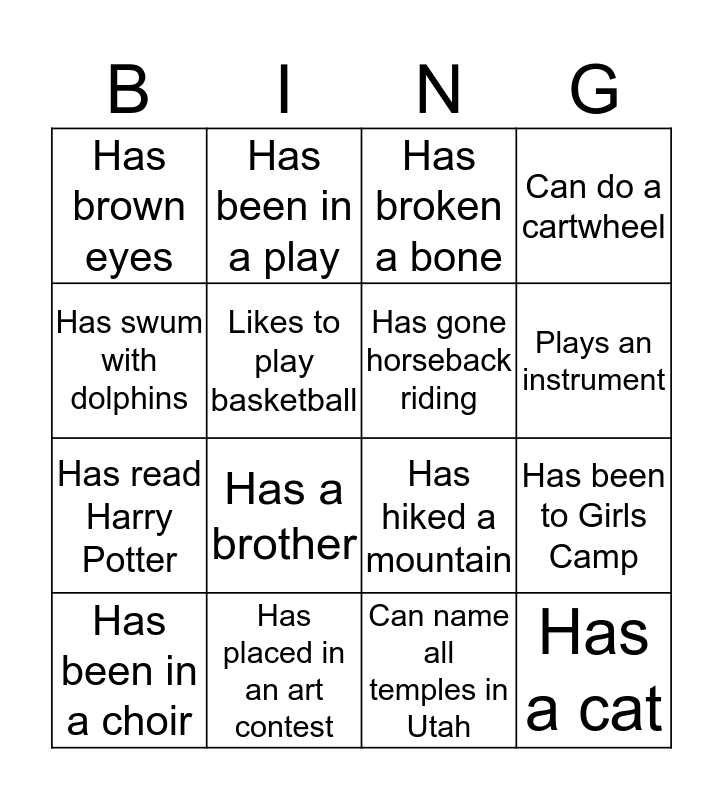 | B | I | N | G |
|---|---|---|---|
| Has brown eyes | Has been in a play | Has broken a bone | Can do a cartwheel |
| Has swum with dolphins | Likes to play basketball | Has gone horseback riding | Plays an instrument |
| Has read Harry Potter | Has a brother | Has hiked a mountain | Has been to Girls Camp |
| Has been in a choir | Has placed in an art contest | Can name all temples in Utah | Has a cat |